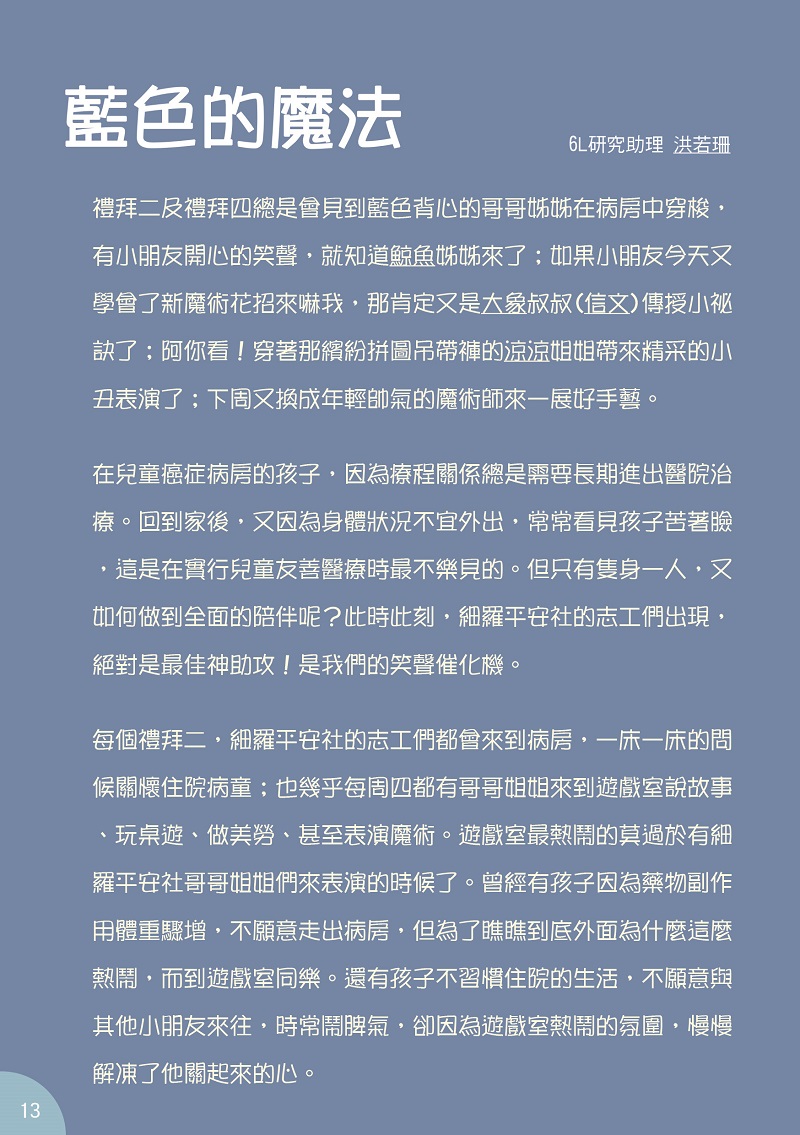 藍色的魔法

6L研究助理 洪若珊

禮拜二及禮拜四總是會見到藍色背心的哥哥姊姊在病房中穿梭，有小朋友開心的笑聲，就知道鯨魚姊姊來了；如果小朋友今天又學會了新魔術花招來嚇我，那肯定又是大象叔叔(信文)傳授小祕訣了；阿你看！穿著那繽紛拼圖吊帶褲的涼涼姐姐帶來精采的小丑表演了；下周又換成年輕帥氣的魔術師來一展好手藝。

在兒童癌症病房的孩子，因為療程關係總是需要長期進出醫院治療。回到家後，又因為身體狀況不宜外出，常常看見孩子苦著臉，這是在實行兒童友善醫療時最不樂見的。但只有隻身一人，又如何做到全面的陪伴呢？此時此刻，細羅平安社的志工們出現，絕對是最佳神助攻！是我們的笑聲催化機。

每個禮拜二，細羅平安社的志工們都會來到病房，一床一床的問候關懷住院病童；也幾乎每周四都有哥哥姐姐來到遊戲室說故事、玩桌遊、做美勞、甚至表演魔術。遊戲室最熱鬧的莫過於有細羅平安社哥哥姐姐們來表演的時候了。曾經有孩子因為藥物副作用體重驟增，不願意走出病房，但為了瞧瞧到底外面為什麼這麼熱鬧，而到遊戲室同樂。還有孩子不習慣住院的生活，不願意與其他小朋友來往，時常鬧脾氣，卻因為遊戲室熱鬧的氛圍，慢慢解凍了他關起來的心。

13